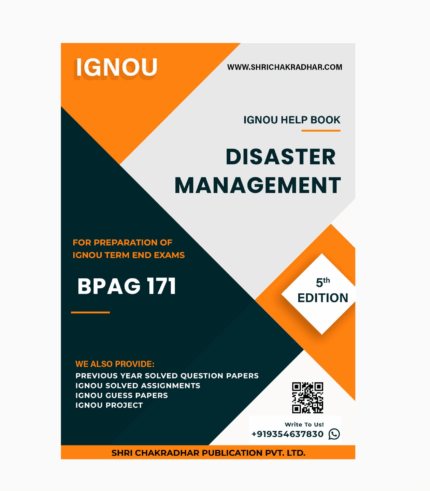 IGNOU

WWW.SHRICHAKRADHAR.COM

IGNOU HELP BOOK

DISASTER MANAGEMENT

FOR PREPARATION OF IGNOU TERM END EXAMS

BPAG 171

5th EDITION

WE ALSO PROVIDE:
PREVIOUS YEAR SOLVED QUESTION PAPERS
IGNOU SOLVED ASSIGNMENTS
IGNOU GUESS PAPERS
IGNOU PROJECT

Write To Us!
+919354637830

SHRI CHAKRADHAR PUBLICATION PVT. LTD.